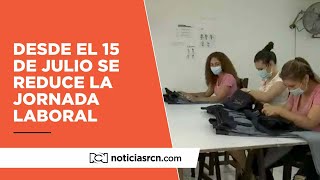 DESDE EL 15 DE JULIO SE REDUCE LA JORNADA LABORAL

noticiasrcn.com